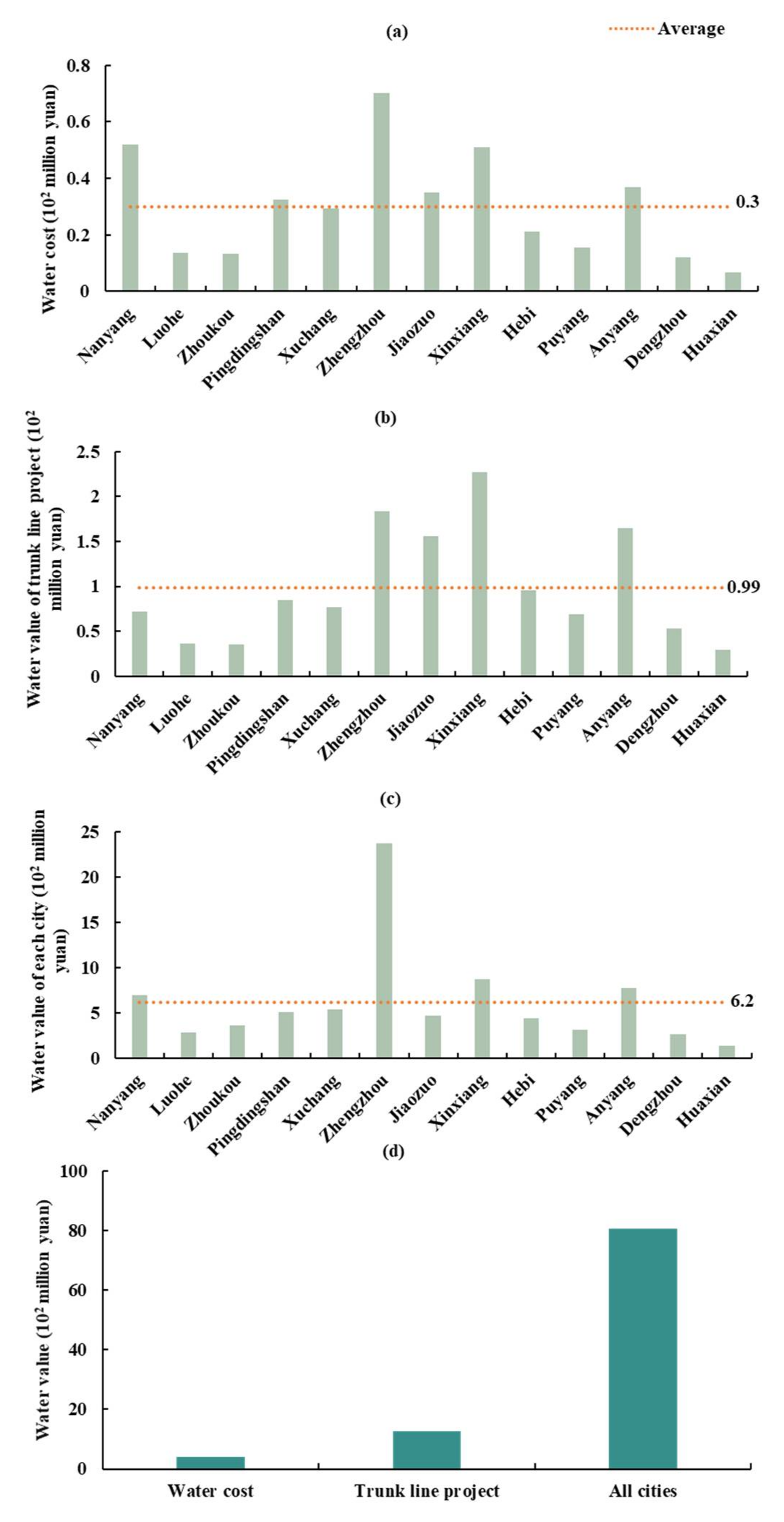 (a)

Average

Water cost ($10^2$ million yuan)

0.8
0.6
0.4
0.2
0

0.3

Nanyang
Luohe
Zhoukou
Pingdingshan
Xuchang
Zhengzhou
Jiaozuo
Xinxiang
Hebi
Puyang
Anyang
Dengzhou
Huaxian

(b)

Water value of trunk line project ($10^2$ million yuan)

2.5
2
1.5
1
0.5
0

0.99

Nanyang
Luohe
Zhoukou
Pingdingshan
Xuchang
Zhengzhou
Jiaozuo
Xinxiang
Hebi
Puyang
Anyang
Dengzhou
Huaxian

(c)

Water value of each city ($10^2$ million yuan)

25
20
15
10
5
0

6.2

Nanyang
Luohe
Zhoukou
Pingdingshan
Xuchang
Zhengzhou
Jiaozuo
Xinxiang
Hebi
Puyang
Anyang
Dengzhou
Huaxian

(d)

Water value ($10^2$ million yuan)

100
80
60
40
20
0

Water cost
Trunk line project
All cities